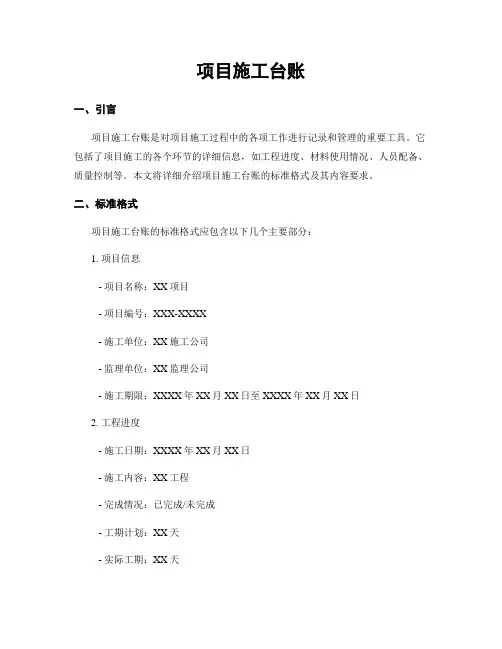 项目施工台账

一、引言

项目施工台账是对项目施工过程中的各项工作进行记录和管理的重要工具。它包括了项目施工的各个环节的详细信息，如工程进度、材料使用情况、人员配备、质量控制等。本文将详细介绍项目施工台账的标准格式及其内容要求。

二、标准格式

项目施工台账的标准格式应包含以下几个主要部分：

1. 项目信息

- 项目名称：XX 项目

- 项目编号：XXX-XXXX

- 施工单位：XX 施工公司

- 监理单位：XX 监理公司

- 施工期限：XXXX 年 XX 月 XX 日至 XXXX 年 XX 月 XX 日

2. 工程进度

- 施工日期：XXXX 年 XX 月 XX 日

- 施工内容：XX 工程

- 完成情况：已完成/未完成

- 工期计划：XX 天

- 实际工期：XX 天